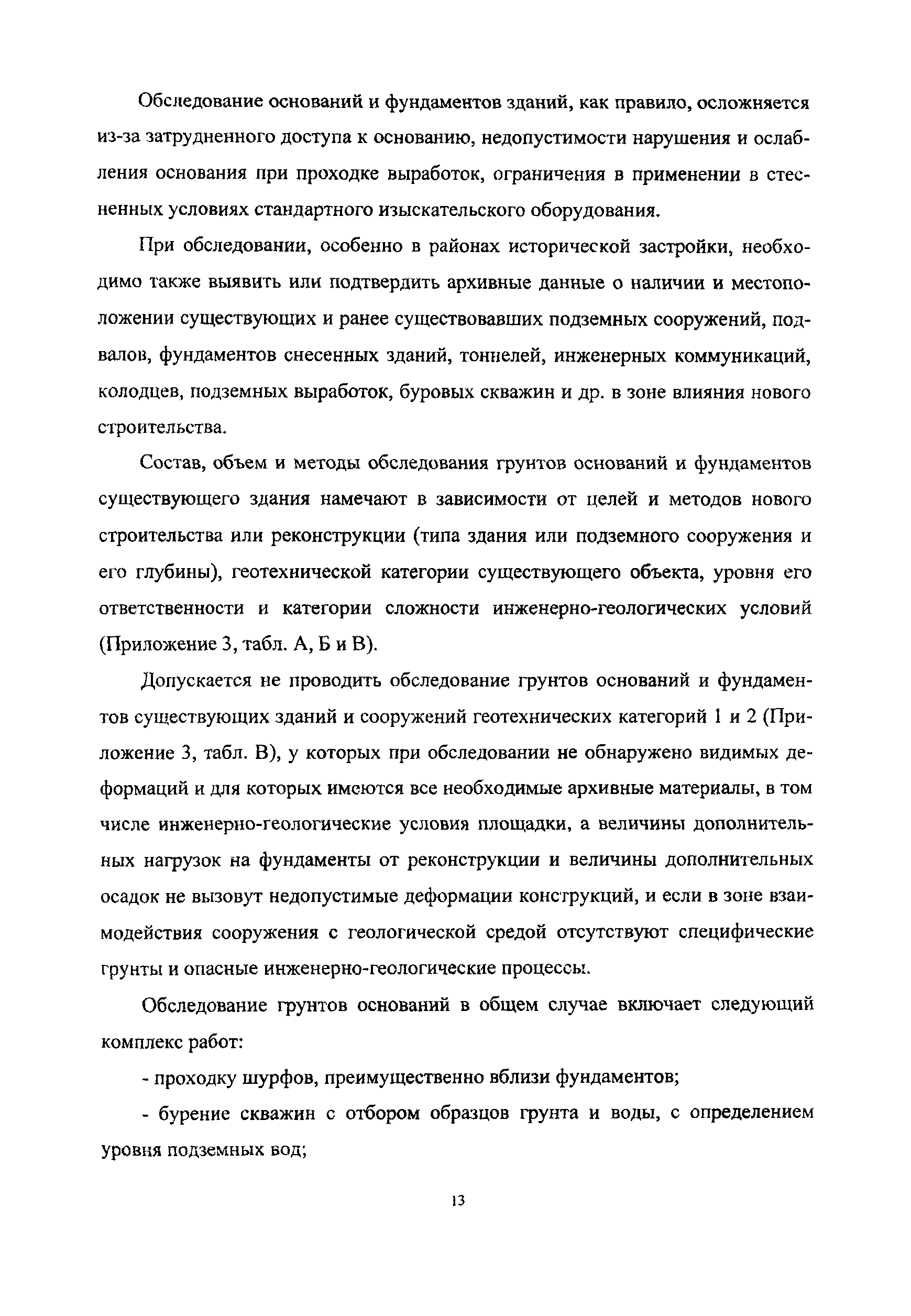 Обследование оснований и фундаментов зданий, как правило, осложняется из-за затрудненного доступа к основанию, недопустимости нарушения и ослабления основания при проходке выработок, ограничения в применении в стесненных условиях стандартного изыскательского оборудования.

При обследовании, особенно в районах исторической застройки, необходимо также выявить или подтвердить архивные данные о наличии и местоположении существующих и ранее существовавших подземных сооружений, подвалов, фундаментов снесенных зданий, тоннелей, инженерных коммуникаций, колодцев, подземных выработок, буровых скважин и др. в зоне влияния нового строительства.

Состав, объем и методы обследования грунтов оснований и фундаментов существующего здания намечают в зависимости от целей и методов нового строительства или реконструкции (типа здания или подземного сооружения и его глубины), геотехнической категории существующего объекта, уровня его ответственности и категории сложности инженерно-геологических условий (Приложение 3, табл. А, Б и В).

Допускается не проводить обследование грунтов оснований и фундаментов существующих зданий и сооружений геотехнических категорий 1 и 2 (Приложение 3, табл. В), у которых при обследовании не обнаружено видимых деформаций и для которых имеются все необходимые архивные материалы, в том числе инженерно-геологические условия площадки, а величины дополнительных нагрузок на фундаменты от реконструкции и величины дополнительных осадок не вызовут недопустимые деформации конструкций, и если в зоне взаимодействия сооружения с геологической средой отсутствуют специфические грунты и опасные инженерно-геологические процессы.

Обследование грунтов оснований в общем случае включает следующий комплекс работ:

- проходку шурфов, преимущественно вблизи фундаментов;

- бурение скважин с отбором образцов грунта и воды, с определением уровня подземных вод;

13